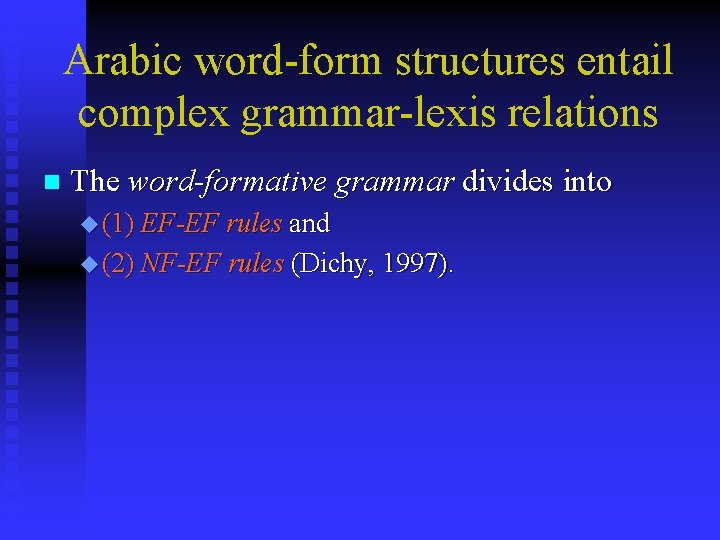 Arabic word-form structures entail complex grammar-lexis relations

The word-formative grammar divides into

(1) EF-EF rules and

(2) NF-EF rules (Dichy, 1997).